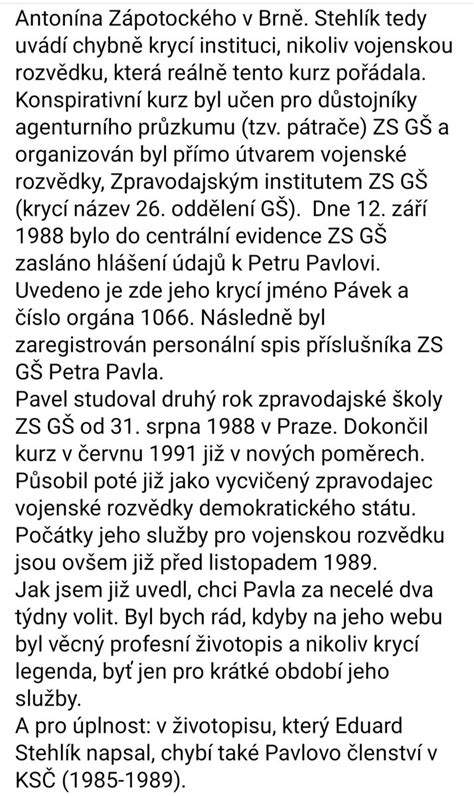 Antonína Zápotockého v Brně. Stehlík tedy uvádí chybně krycí instituci, nikoliv vojenskou rozvědku, která reálně tento kurz pořádala. Konspirativní kurz byl učen pro důstojníky agenturního průzkumu (tzv. pátrače) ZS GŠ a organizován byl přímo útvarem vojenské rozvědky, Zpravodajským institutem ZS GŠ (krycí název 26. oddělení GŠ). Dne 12. září 1988 bylo do centrální evidence ZS GŠ zasláno hlášení údajů k Petru Pavlovi. Uvedeno je zde jeho krycí jméno Pávek a číslo orgána 1066. Následně byl zaregistrován personální spis příslušníka ZS GŠ Petra Pavla.
Pavel studoval druhý rok zpravodajské školy ZS GŠ od 31. srpna 1988 v Praze. Dokončil kurz v červnu 1991 již v nových poměrech. Působil poté již jako vycvičený zpravodajec vojenské rozvědky demokratického státu. Počátky jeho služby pro vojenskou rozvědku jsou ovšem již před listopadem 1989.
Jak jsem již uvedl, chci Pavla za necelé dva týdny volit. Byl bych rád, kdyby na jeho webu byl věcný profesní životopis a nikoliv krycí legenda, byť jen pro krátké období jeho služby.
A pro úplnost: v životopisu, který Eduard Stehlík napsal, chybí také Pavlovo členství v KSČ (1985-1989).